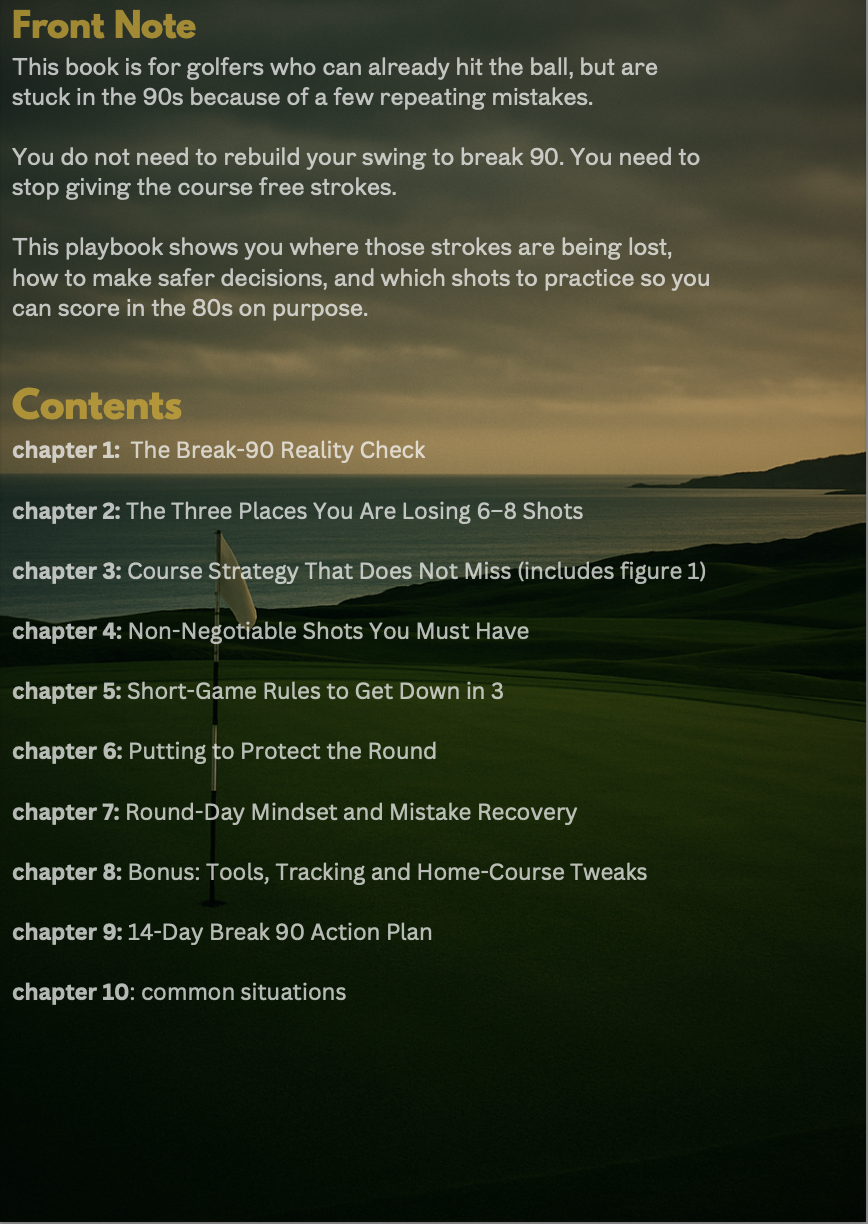 Front Note

This book is for golfers who can already hit the ball, but are stuck in the 90s because of a few repeating mistakes.

You do not need to rebuild your swing to break 90. You need to stop giving the course free strokes.

This playbook shows you where those strokes are being lost, how to make safer decisions, and which shots to practice so you can score in the 80s on purpose.

Contents

chapter 1: The Break-90 Reality Check

chapter 2: The Three Places You Are Losing 6–8 Shots

chapter 3: Course Strategy That Does Not Miss (includes figure 1)

chapter 4: Non-Negotiable Shots You Must Have

chapter 5: Short-Game Rules to Get Down in 3

chapter 6: Putting to Protect the Round

chapter 7: Round-Day Mindset and Mistake Recovery

chapter 8: Bonus: Tools, Tracking and Home-Course Tweaks

chapter 9: 14-Day Break 90 Action Plan

chapter 10: common situations